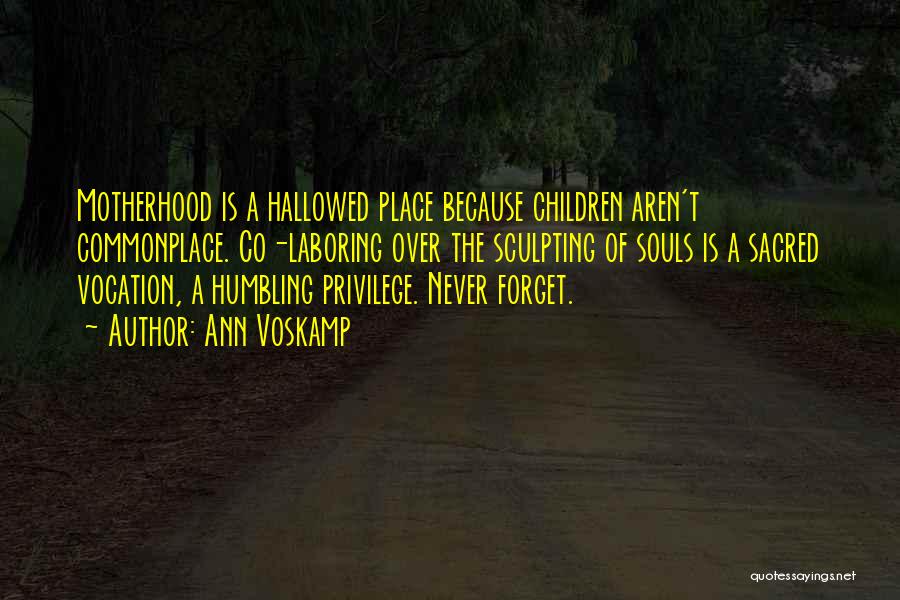 Motherhood is a hallowed place because children aren't commonplace. Co-laboring over the sculpting of souls is a sacred vocation, a humbling privilege. Never forget.
- Author: Ann Voskamp

quotessayings.net